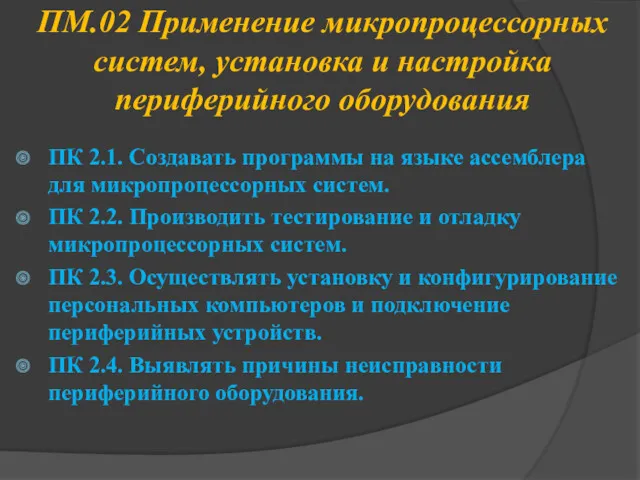 ПМ.02 Применение микропроцессорных систем, установка и настройка периферийного оборудования

ПК 2.1. Создавать программы на языке ассемблера для микропроцессорных систем.

ПК 2.2. Производить тестирование и отладку микропроцессорных систем.

ПК 2.3. Осуществлять установку и конфигурирование персональных компьютеров и подключение периферийных устройств.

ПК 2.4. Выявлять причины неисправности периферийного оборудования.